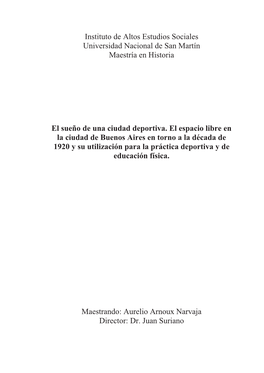 Instituto de Altos Estudios Sociales
Universidad Nacional de San Martín
Maestría en Historia

El sueño de una ciudad deportiva. El espacio libre en la ciudad de Buenos Aires en torno a la década de 1920 y su utilización para la práctica deportiva y de educación física.

Maestrando: Aurelio Arnoux Narvaja
Director: Dr. Juan Suriano